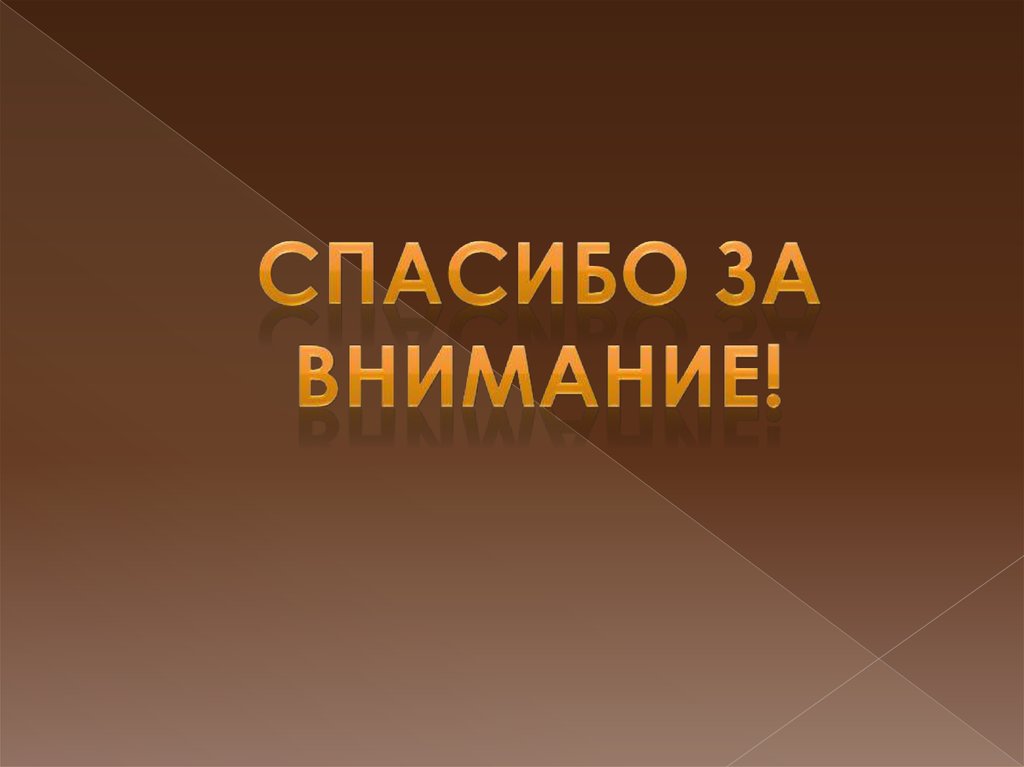 СПАСИБО ЗА ВНИМАНИЕ!